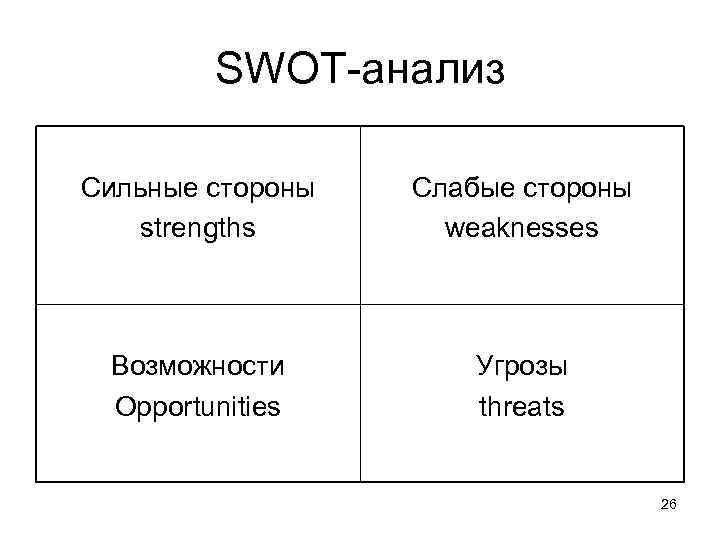 SWOT-анализ

| Сильные стороны strengths | Слабые стороны weaknesses |
|---|---|
| Возможности Opportunities | Угрозы threats |

26